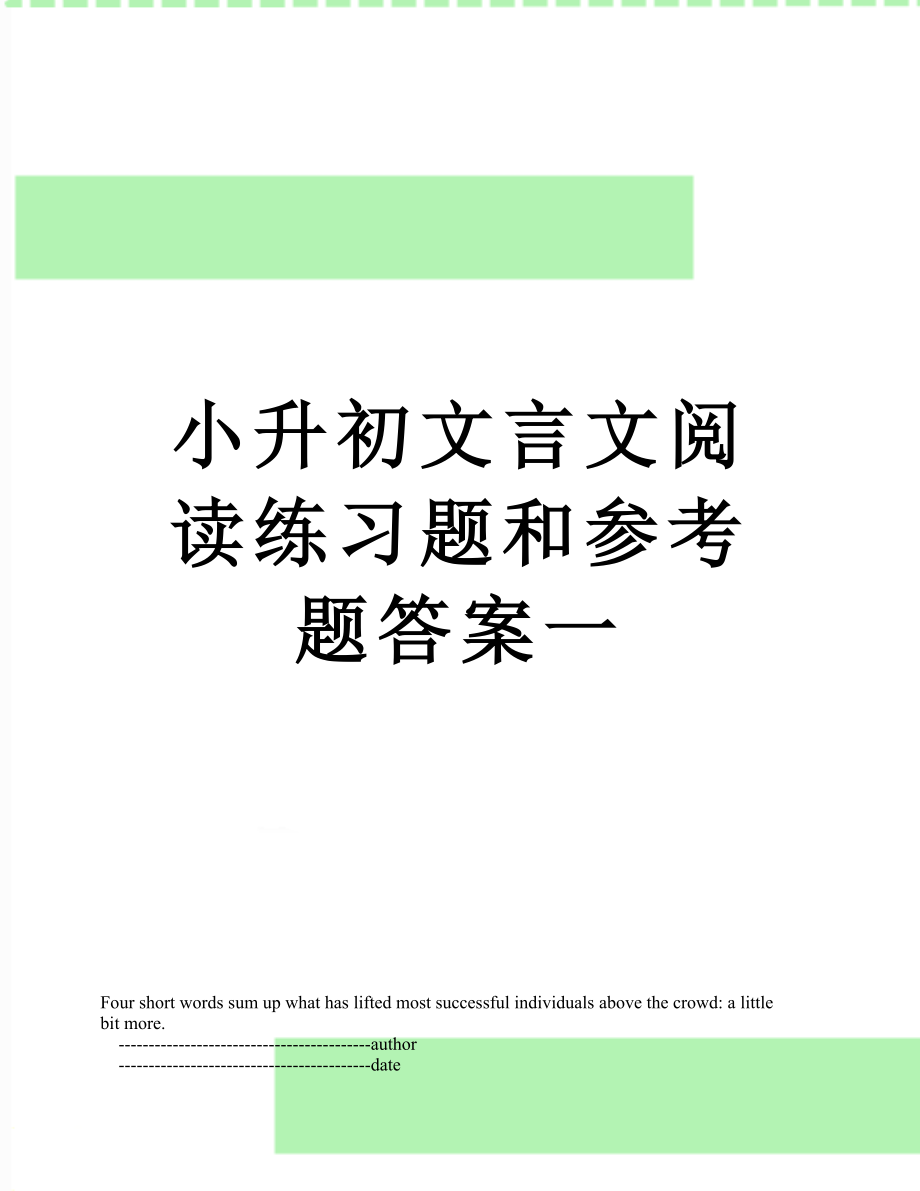 小升初文言文阅读练习题和参考题答案一

Four short words sum up what has lifted most successful individuals above the crowd: a little bit more.

------------------------------------------author

------------------------------------------date